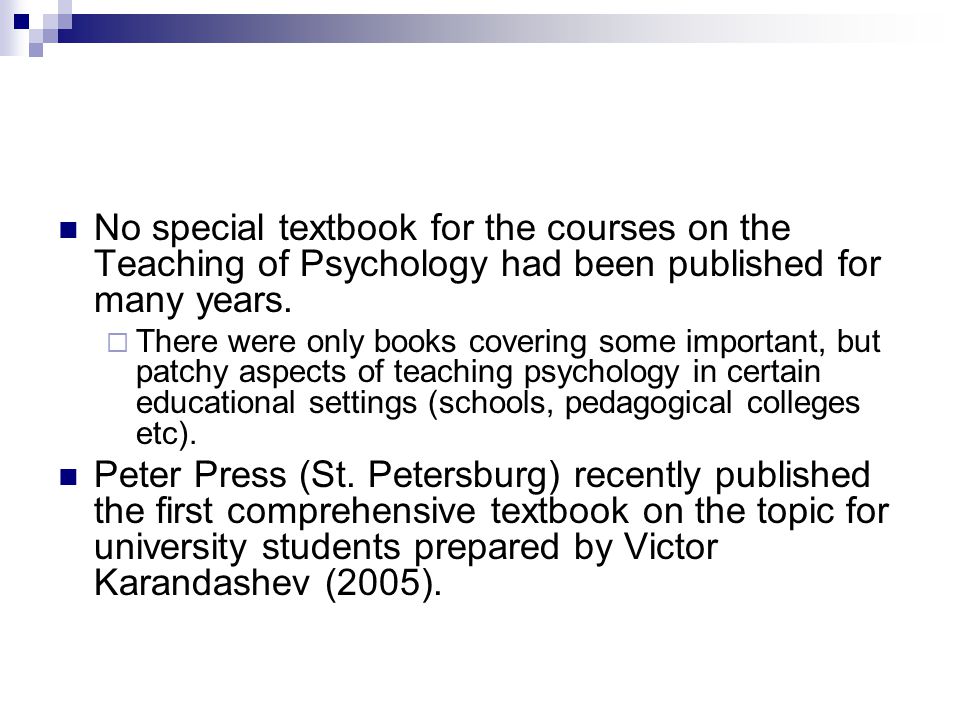 No special textbook for the courses on the Teaching of Psychology had been published for many years.

There were only books covering some important, but patchy aspects of teaching psychology in certain educational settings (schools, pedagogical colleges etc).

Peter Press (St. Petersburg) recently published the first comprehensive textbook on the topic for university students prepared by Victor Karandashev (2005).